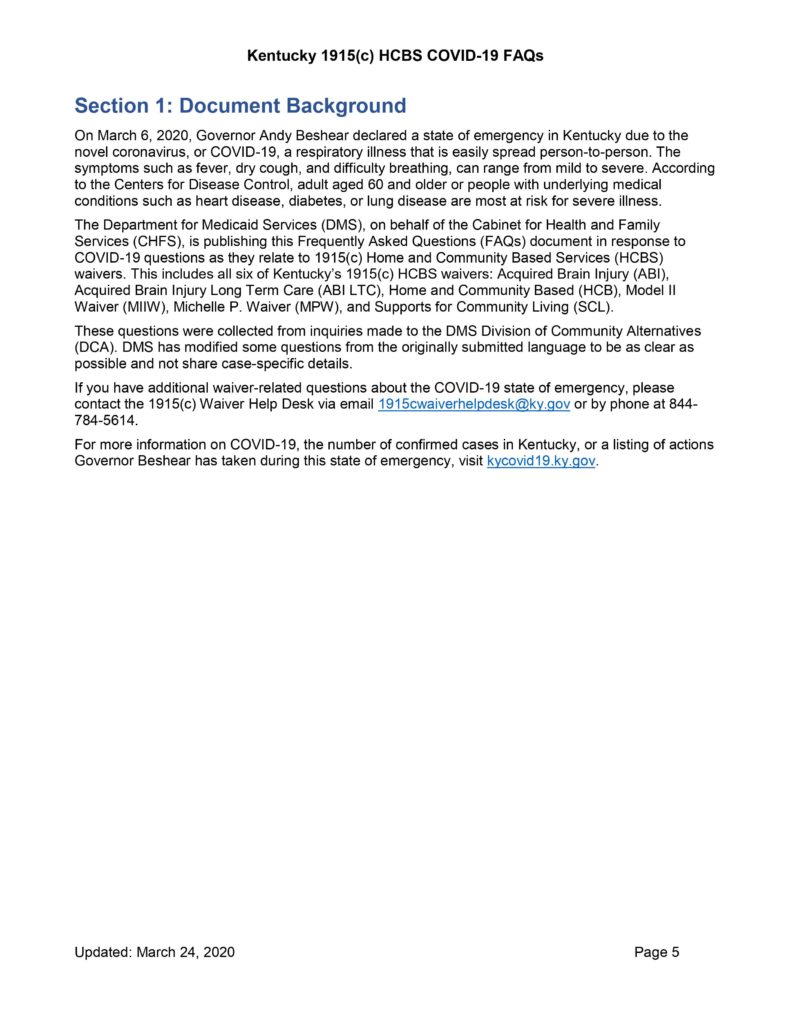 Kentucky 1915(c) HCBS COVID-19 FAQs

Section 1: Document Background

On March 6, 2020, Governor Andy Beshear declared a state of emergency in Kentucky due to the novel coronavirus, or COVID-19, a respiratory illness that is easily spread person-to-person. The symptoms such as fever, dry cough, and difficulty breathing, can range from mild to severe. According to the Centers for Disease Control, adult aged 60 and older or people with underlying medical conditions such as heart disease, diabetes, or lung disease are most at risk for severe illness.

The Department for Medicaid Services (DMS), on behalf of the Cabinet for Health and Family Services (CHFS), is publishing this Frequently Asked Questions (FAQs) document in response to COVID-19 questions as they relate to 1915(c) Home and Community Based Services (HCBS) waivers. This includes all six of Kentucky's 1915(c) HCBS waivers: Acquired Brain Injury (ABI), Acquired Brain Injury Long Term Care (ABI LTC), Home and Community Based (HCB), Model II Waiver (MIIW), Michelle P. Waiver (MPW), and Supports for Community Living (SCL).

These questions were collected from inquiries made to the DMS Division of Community Alternatives (DCA). DMS has modified some questions from the originally submitted language to be as clear as possible and not share case-specific details.

If you have additional waiver-related questions about the COVID-19 state of emergency, please contact the 1915(c) Waiver Help Desk via email 1915cwaiverhelpdesk@ky.gov or by phone at 844-784-5614.

For more information on COVID-19, the number of confirmed cases in Kentucky, or a listing of actions Governor Beshear has taken during this state of emergency, visit kycovid19.ky.gov.

Updated: March 24, 2020

Page 5